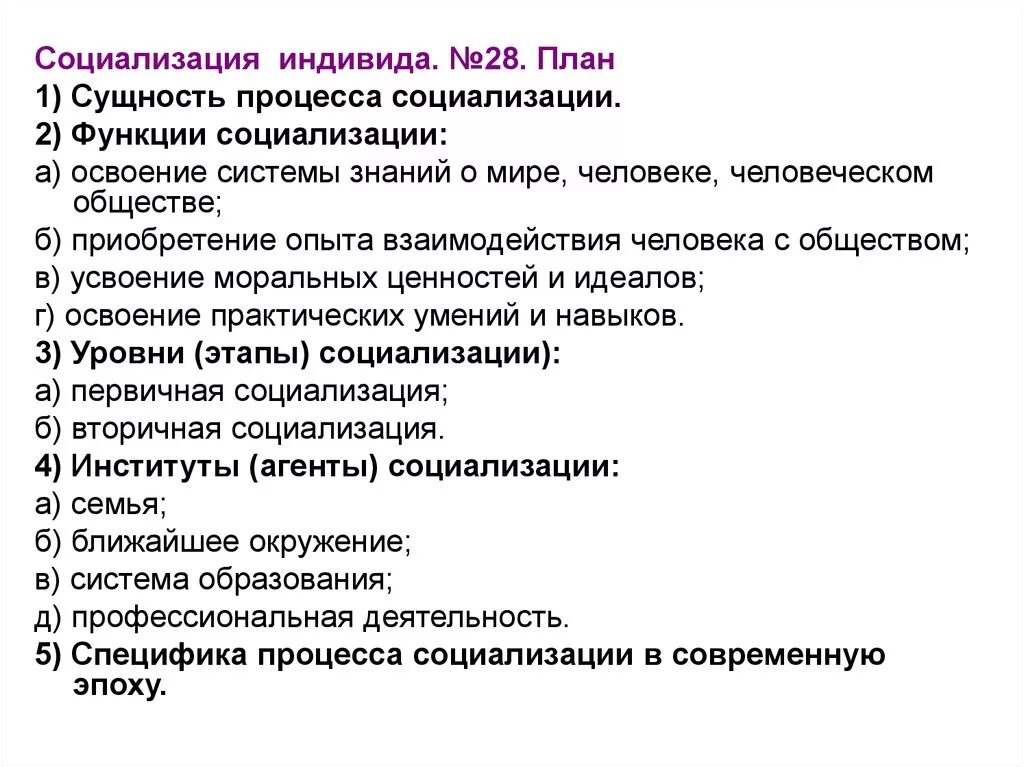 Социализация индивида. №28. План
1) Сущность процесса социализации.
2) Функции социализации:
а) освоение системы знаний о мире, человеке, человеческом обществе;
б) приобретение опыта взаимодействия человека с обществом;
в) усвоение моральных ценностей и идеалов;
г) освоение практических умений и навыков.
3) Уровни (этапы) социализации):
а) первичная социализация;
б) вторичная социализация.
4) Институты (агенты) социализации:
а) семья;
б) ближайшее окружение;
в) система образования;
д) профессиональная деятельность.
5) Специфика процесса социализации в современную эпоху.